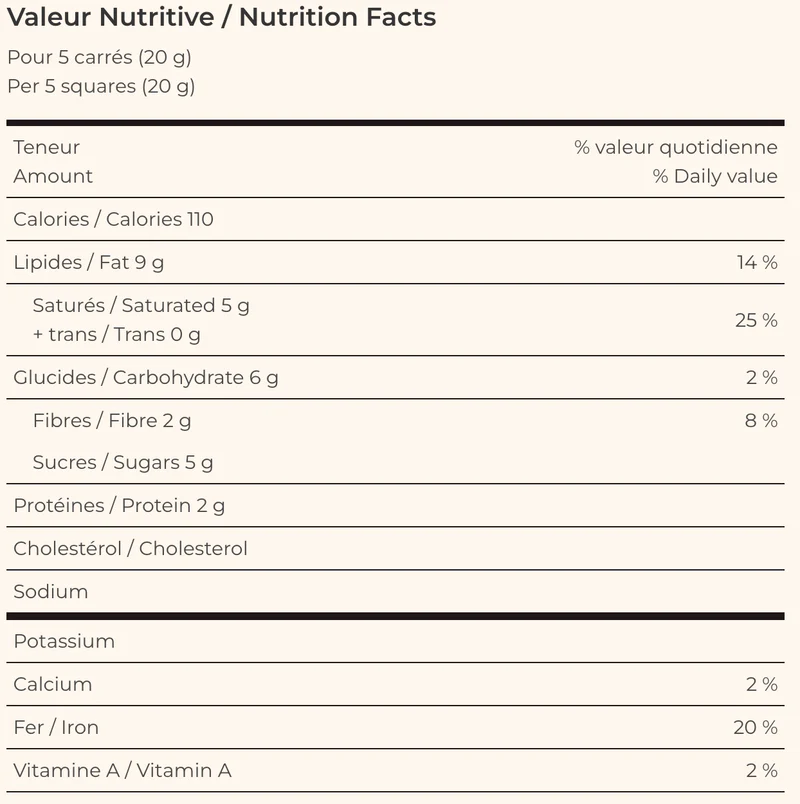 Valeur Nutritive / Nutrition Facts

Pour 5 carrés (20 g)
Per 5 squares (20 g)

| Teneur Amount | % valeur quotidienne % Daily value |
|---|---|
| Calories / Calories 110 | |
| Lipides / Fat 9 g | 14 % |
| Saturés / Saturated 5 g + trans / Trans 0 g | 25 % |
| Glucides / Carbohydrate 6 g | 2 % |
| Fibres / Fibre 2 g | 8 % |
| Sucres / Sugars 5 g | |
| Protéines / Protein 2 g | |
| Cholestérol / Cholesterol | |
| Sodium | |
| Potassium | |
| Calcium | 2 % |
| Fer / Iron | 20 % |
| Vitamine A / Vitamin A | 2 % |